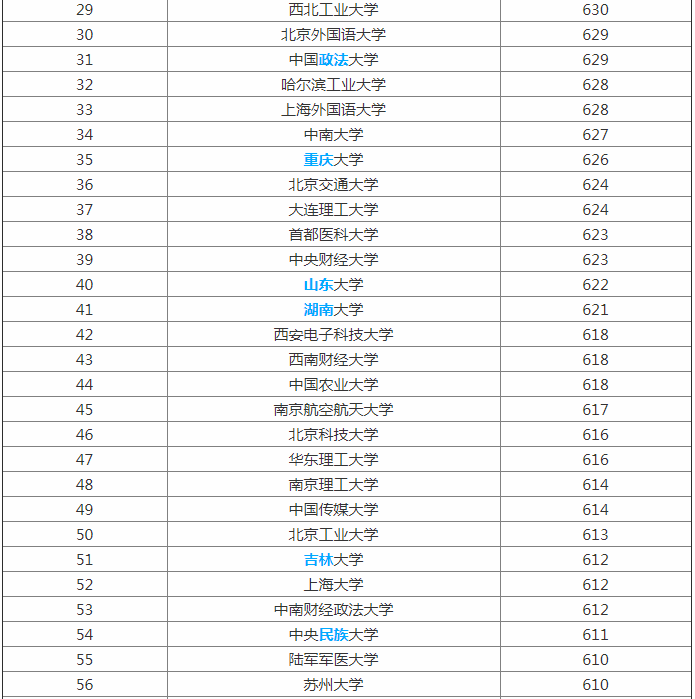 | 29 | 西北工业大学 | 630 |
|---|---|---|
| 30 | 北京外国语大学 | 629 |
| 31 | 中国政法大学 | 629 |
| 32 | 哈尔滨工业大学 | 628 |
| 33 | 上海外国语大学 | 628 |
| 34 | 中南大学 | 627 |
| 35 | 重庆大学 | 626 |
| 36 | 北京交通大学 | 624 |
| 37 | 大连理工大学 | 624 |
| 38 | 首都医科大学 | 623 |
| 39 | 中央财经大学 | 623 |
| 40 | 山东大学 | 622 |
| 41 | 湖南大学 | 621 |
| 42 | 西安电子科技大学 | 618 |
| 43 | 西南财经大学 | 618 |
| 44 | 中国农业大学 | 618 |
| 45 | 南京航空航天大学 | 617 |
| 46 | 北京科技大学 | 616 |
| 47 | 华东理工大学 | 616 |
| 48 | 南京理工大学 | 614 |
| 49 | 中国传媒大学 | 614 |
| 50 | 北京工业大学 | 613 |
| 51 | 吉林大学 | 612 |
| 52 | 上海大学 | 612 |
| 53 | 中南财经政法大学 | 612 |
| 54 | 中央民族大学 | 611 |
| 55 | 陆军军医大学 | 610 |
| 56 | 苏州大学 | 610 |